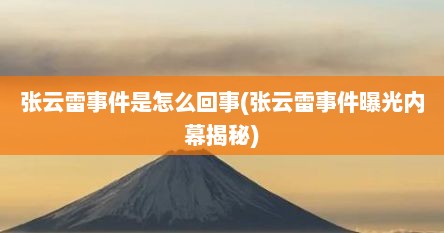 张云雷事件是怎么回事(张云雷事件曝光内幕揭秘)